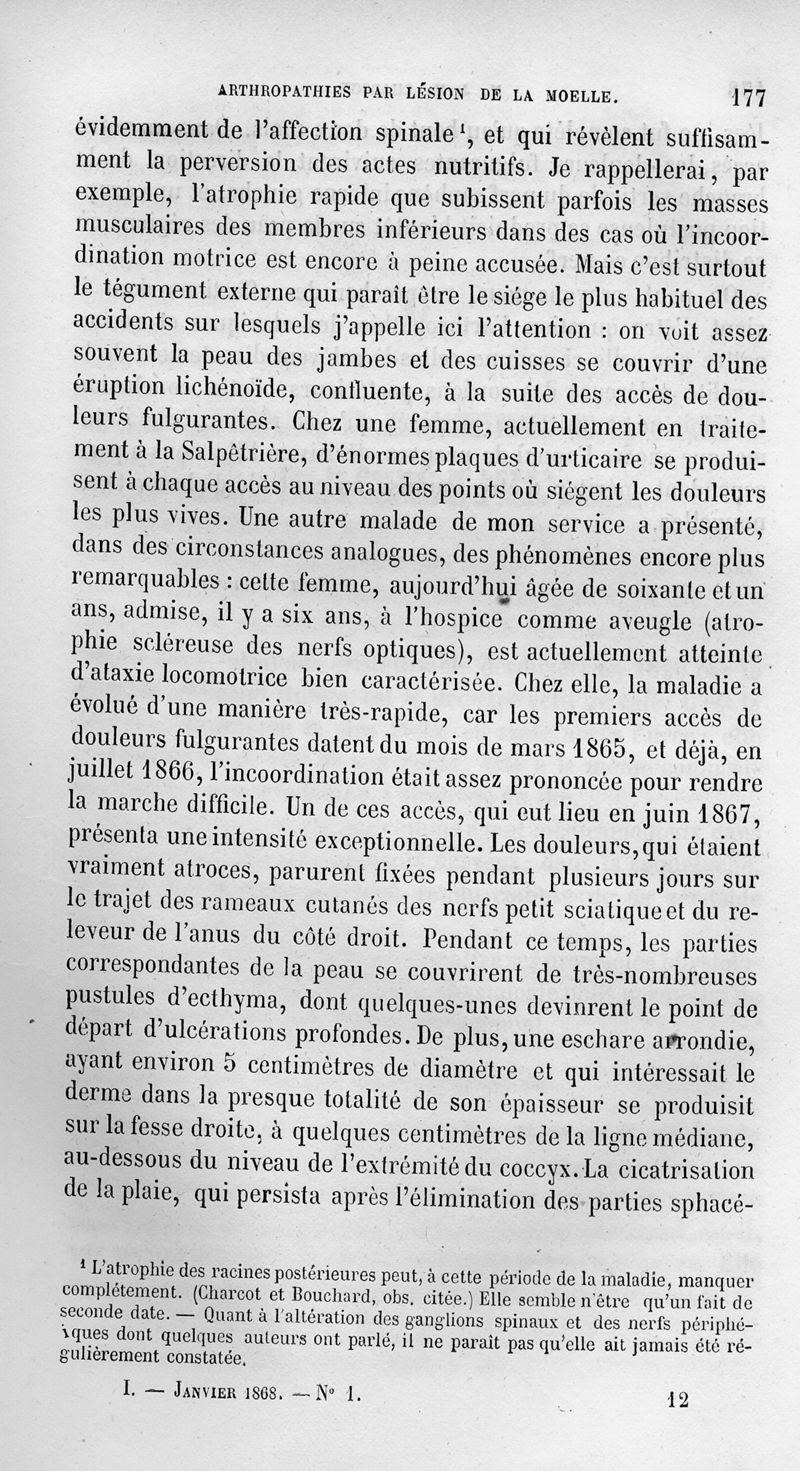 ARTHROPATHIES PAR LÉSION DE LA MOELLE. 177

évidemment de l'affection spinale¹, et qui révèlent suffisamment la perversion des actes nutritifs. Je rappellerai, par exemple, l'atrophie rapide que subissent parfois les masses musculaires des membres inférieurs dans des cas où l'incoordination motrice est encore à peine accusée. Mais c'est surtout le tégument externe qui paraît être le siége le plus habituel des accidents sur lesquels j'appelle ici l'attention : on voit assez souvent la peau des jambes et des cuisses se couvrir d'une éruption lichénoïde, confluente, à la suite des accès de douleurs fulgurantes. Chez une femme, actuellement en traitement à la Salpêtrière, d'énormes plaques d'urticaire se produisent à chaque accès au niveau des points où siégent les douleurs les plus vives. Une autre malade de mon service a présenté, dans des circonstances analogues, des phénomènes encore plus remarquables : cette femme, aujourd'hui âgée de soixante et un ans, admise, il y a six ans, à l'hospice comme aveugle (atrophie scléreuse des nerfs optiques), est actuellement atteinte d'ataxie locomotrice bien caractérisée. Chez elle, la maladie a évolué d'une manière très-rapide, car les premiers accès de douleurs fulgurantes datent du mois de mars 1865, et déjà, en juillet 1866, l'incoordination était assez prononcée pour rendre la marche difficile. Un de ces accès, qui eut lieu en juin 1867, présenta une intensité exceptionnelle. Les douleurs, qui étaient vraiment atroces, parurent fixées pendant plusieurs jours sur le trajet des rameaux cutanés des nerfs petit sciatique et du releveur de l'anus du côté droit. Pendant ce temps, les parties correspondantes de la peau se couvrirent de très-nombreuses pustules d'ecthyma, dont quelques-unes devinrent le point de départ d'ulcérations profondes. De plus, une eschare arrondie, ayant environ 5 centimètres de diamètre et qui intéressait le derme dans la presque totalité de son épaisseur se produisit sur la fesse droite, à quelques centimètres de la ligne médiane, au-dessous du niveau de l'extrémité du coccyx. La cicatrisation de la plaie, qui persista après l'élimination des parties sphacé-

¹ L'atrophie des racines postérieures peut, à cette période de la maladie, manquer complétement. (Charcot et Bouchard, obs. citée.) Elle semble n'être qu'un fait de seconde date. — Quant à l'altération des ganglions spinaux et des nerfs périphériques dont quelques auteurs ont parlé, il ne paraît pas qu'elle ait jamais été régulièrement constatée.

I. — JANVIER 1868. — N° 1. 12